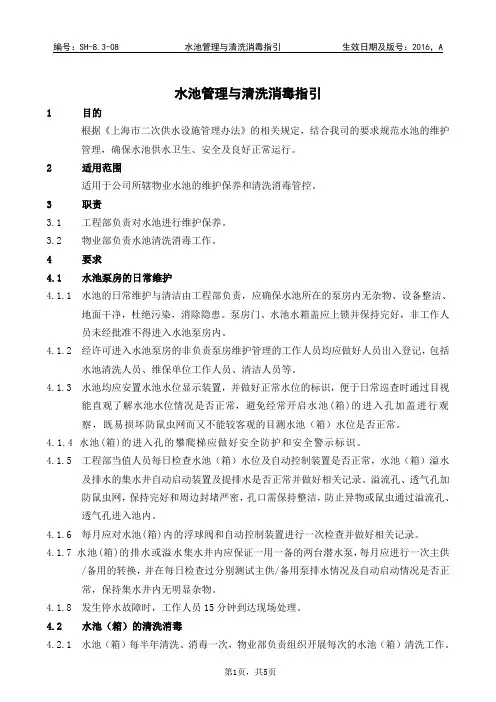 编号：SH-6.3-08　　水池管理与清洗消毒指引　　生效日期及版号：2016，A

水池管理与清洗消毒指引

1　目的

根据《上海市二次供水设施管理办法》的相关规定，结合我司的要求规范水池的维护管理，确保水池供水卫生、安全及良好正常运行。

2　适用范围

适用于公司所辖物业水池的维护保养和清洗消毒管控。

3　职责

3.1　工程部负责对水池进行维护保养。

3.2　物业部负责水池清洗消毒工作。

4　要求

4.1　水池泵房的日常维护

4.1.1　水池的日常维护与清洁由工程部负责，应确保水池所在的泵房内无杂物、设备整洁、地面干净，杜绝污染，消除隐患。泵房门、水池水箱盖应上锁并保持完好，非工作人员未经批准不得进入水池泵房内。

4.1.2　经许可进入水池泵房的非负责泵房维护管理的工作人员均应做好人员出入登记，包括水池清洗人员、维保单位工作人员、清洁人员等。

4.1.3　水池均应安置水池水位显示装置，并做好正常水位的标识，便于日常巡查时通过目视能直观了解水池水位情况是否正常，避免经常开启水池（箱）的进入孔加盖进行观察，既易损坏防鼠虫网而又不能较客观的目测水池（箱）水位是否正常。

4.1.4　水池（箱）的进入孔的攀爬梯应做好安全防护和安全警示标识。

4.1.5　工程部当值人员每日检查水池（箱）水位及自动控制装置是否正常，水池（箱）溢水及排水的集水井自动启动装置及提排水是否正常并做好相关记录。溢流孔、透气孔加防鼠虫网，保持完好和周边封堵严密，孔口需保持整洁，防止异物或鼠虫通过溢流孔、透气孔进入池内。

4.1.6　每月应对水池(箱)内的浮球阀和自动控制装置进行一次检查并做好相关记录。

4.1.7　水池(箱)的排水或溢水集水井内应保证一用一备的两台潜水泵，每月应进行一次主供/备用的转换，并在每日检查过分别测试主供/备用泵排水情况及自动启动情况是否正常，保持集水井内无明显杂物。

4.1.8　发生停水故障时，工作人员15分钟到达现场处理。

4.2　水池（箱）的清洗消毒

4.2.1　水池（箱）每半年清洗、消毒一次，物业部负责组织开展每次的水池（箱）清洗工作。

第1页，共5页